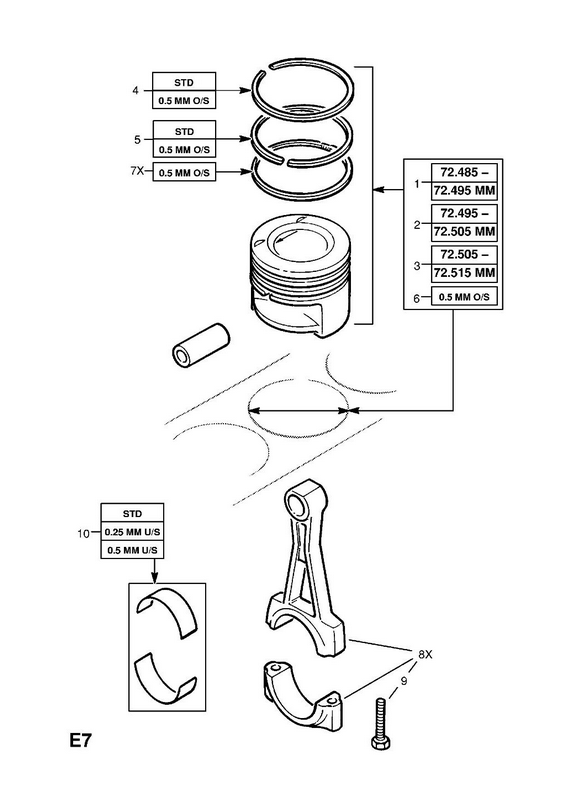 4
STD
0.5 MM O/S

5
STD
0.5 MM O/S

7X
0.5 MM O/S

1
72.485 –
72.495 MM

2
72.495 –
72.505 MM

3
72.505 –
72.515 MM

6
0.5 MM O/S

10
STD
0.25 MM U/S
0.5 MM U/S

8X
9

E7